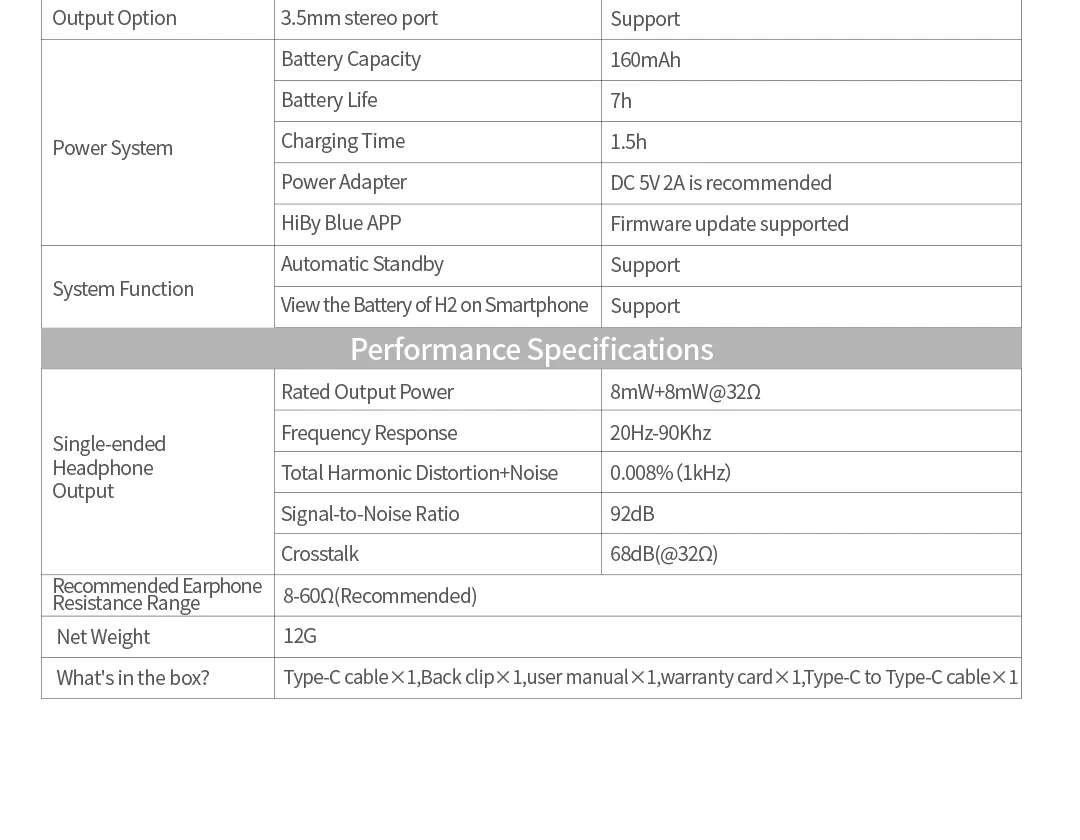 | Output Option | 3.5mm stereo port | Support |
|---|---|---|
| Power System | Battery Capacity | 160mAh |
| | Battery Life | 7h |
| | Charging Time | 1.5h |
| | Power Adapter | DC 5V 2A is recommended |
| | HiBy Blue APP | Firmware update supported |
| System Function | Automatic Standby | Support |
| | View the Battery of H2 on Smartphone | Support |
| Performance Specifications | | |
| Single-ended Headphone Output | Rated Output Power | 8mW+8mW@32Ω |
| | Frequency Response | 20Hz-90Khz |
| | Total Harmonic Distortion+Noise | 0.008% (1kHz) |
| | Signal-to-Noise Ratio | 92dB |
| | Crosstalk | 68dB(@32Ω) |
| Recommended Earphone Resistance Range | 8-60Ω(Recommended) | |
| Net Weight | 12G | |
| What's in the box? | Type-C cable×1,Back clip×1,user manual×1,warranty card×1,Type-C to Type-C cable×1 | |